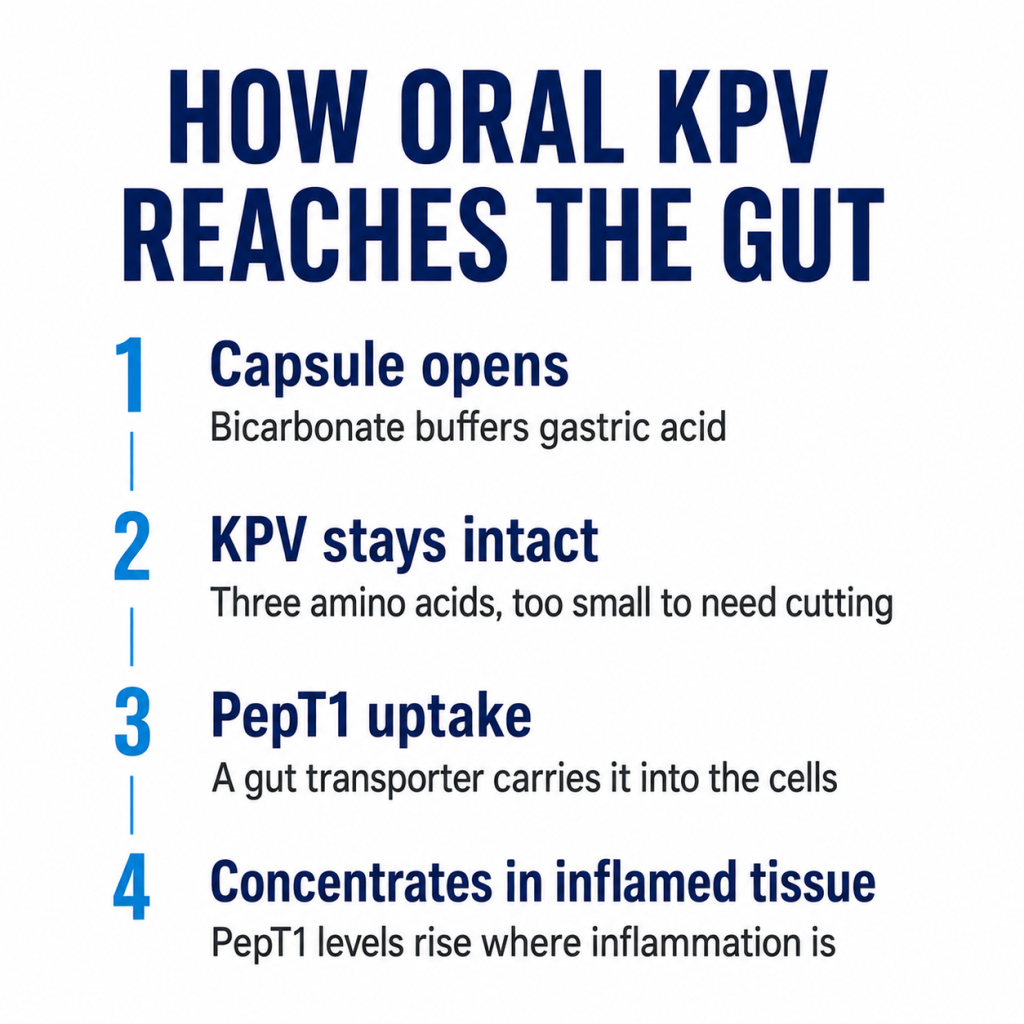 HOW ORAL KPV REACHES THE GUT

1 Capsule opens
Bicarbonate buffers gastric acid

2 KPV stays intact
Three amino acids, too small to need cutting

3 PepT1 uptake
A gut transporter carries it into the cells

4 Concentrates in inflamed tissue
PepT1 levels rise where inflammation is